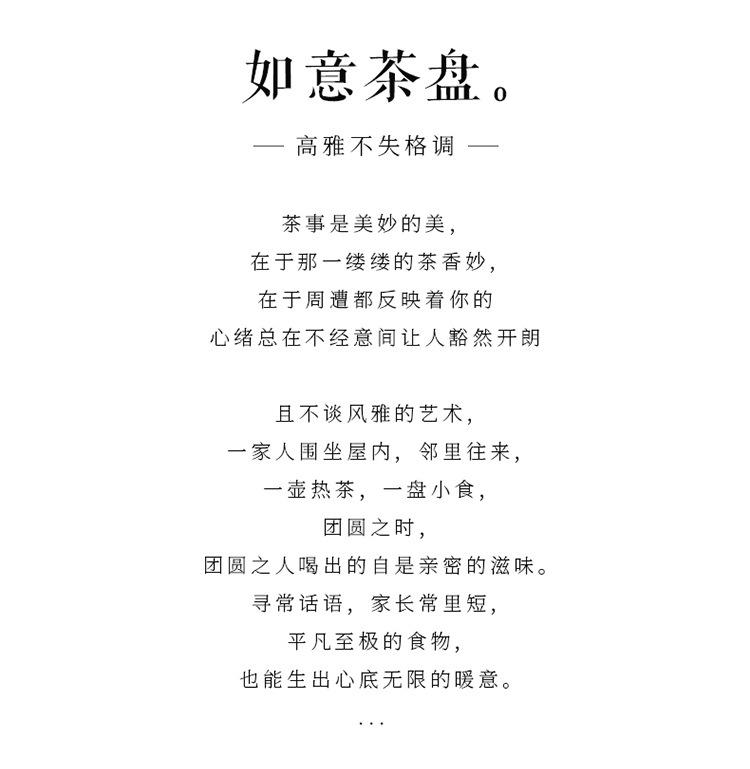 如意茶盘。

— 高雅不失格调 —

茶事是美妙的美，
在于那一缕缕的茶香妙，
在于周遭都反映着你的
心绪总在不经意间让人豁然开朗

且不谈风雅的艺术，
一家人围坐屋内，邻里往来，
一壶热茶，一盘小食，
团圆之时，
团圆之人喝出的自是亲密的滋味。
寻常话语，家长常里短，
平凡至极的食物，
也能生出心底无限的暖意。
...